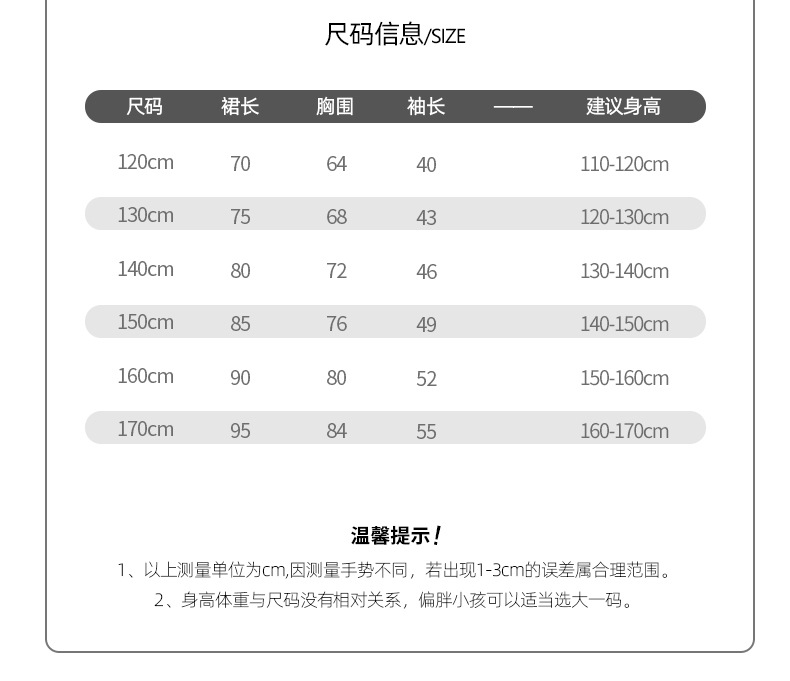 尺码信息/SIZE

| 尺码 | 裙长 | 胸围 | 袖长 | —— | 建议身高 |
|---|---|---|---|---|---|
| 120cm | 70 | 64 | 40 | | 110-120cm |
| 130cm | 75 | 68 | 43 | | 120-130cm |
| 140cm | 80 | 72 | 46 | | 130-140cm |
| 150cm | 85 | 76 | 49 | | 140-150cm |
| 160cm | 90 | 80 | 52 | | 150-160cm |
| 170cm | 95 | 84 | 55 | | 160-170cm |

温馨提示！

1、以上测量单位为cm,因测量手势不同，若出现1-3cm的误差属合理范围。
2、身高体重与尺码没有相对关系，偏胖小孩可以适当选大一码。